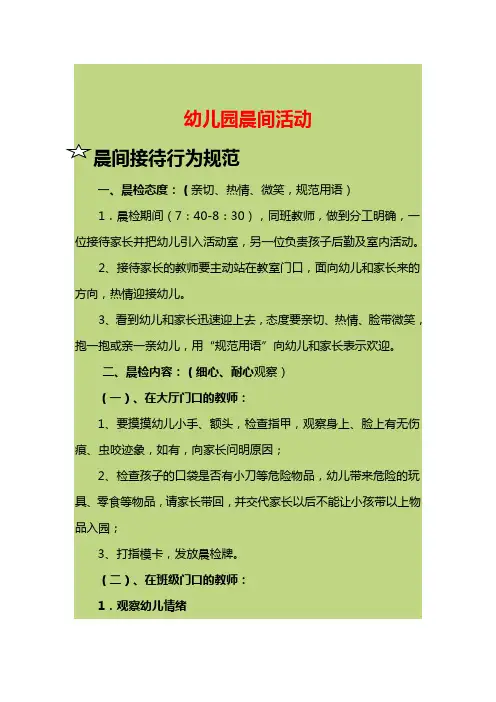 幼儿园晨间活动

☆晨间接待行为规范

一、晨检态度：（亲切、热情、微笑，规范用语）

1．晨检期间（7：40-8：30），同班教师，做到分工明确，一位接待家长并把幼儿引入活动室，另一位负责孩子后勤及室内活动。

2、接待家长的教师要主动站在教室门口，面向幼儿和家长来的方向，热情迎接幼儿。

3、看到幼儿和家长迅速迎上去，态度要亲切、热情、脸带微笑，抱一抱或亲一亲幼儿，用“规范用语”向幼儿和家长表示欢迎。

二、晨检内容：（细心、耐心观察）

（一）、在大厅门口的教师：

1、要摸摸幼儿小手、额头，检查指甲，观察身上、脸上有无伤痕、虫咬迹象，如有，向家长问明原因；

2、检查孩子的口袋是否有小刀等危险物品，幼儿带来危险的玩具、零食等物品，请家长带回，并交代家长以后不能让小孩带以上物品入园；

3、打指模卡，发放晨检牌。

（二）、在班级门口的教师：

1．观察幼儿情绪